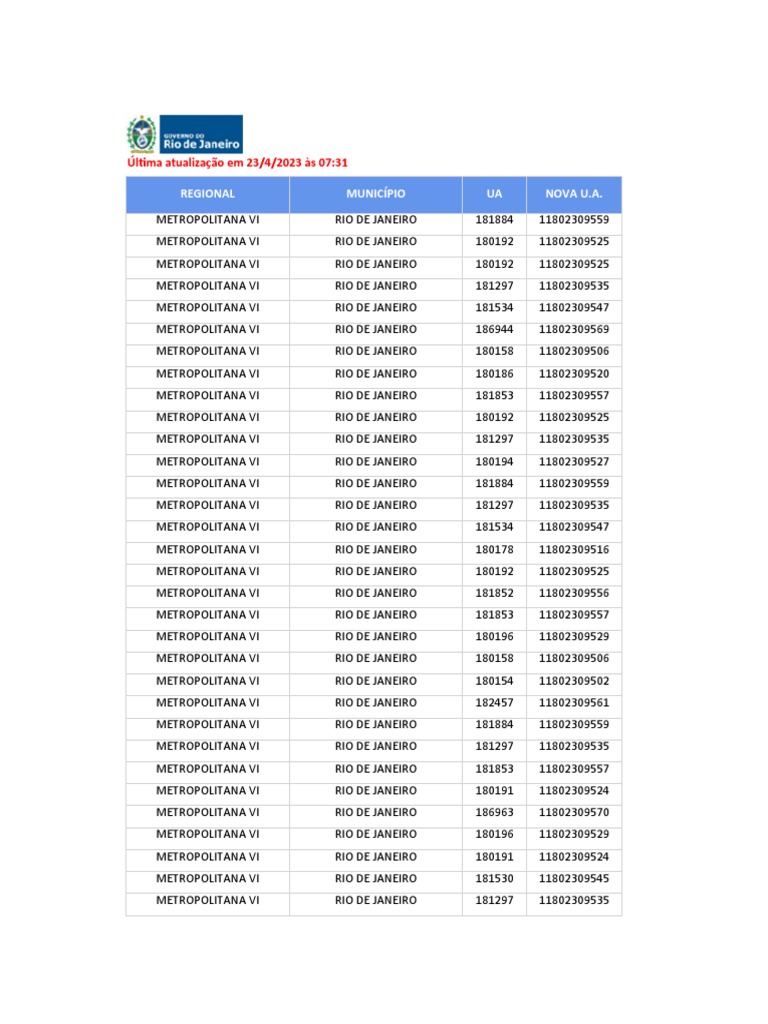 GOVERNO DO
Rio de Janeiro

Última atualização em 23/4/2023 às 07:31

| REGIONAL | MUNICÍPIO | UA | NOVA U.A. |
|---|---|---|---|
| METROPOLITANA VI | RIO DE JANEIRO | 181884 | 11802309559 |
| METROPOLITANA VI | RIO DE JANEIRO | 180192 | 11802309525 |
| METROPOLITANA VI | RIO DE JANEIRO | 180192 | 11802309525 |
| METROPOLITANA VI | RIO DE JANEIRO | 181297 | 11802309535 |
| METROPOLITANA VI | RIO DE JANEIRO | 181534 | 11802309547 |
| METROPOLITANA VI | RIO DE JANEIRO | 186944 | 11802309569 |
| METROPOLITANA VI | RIO DE JANEIRO | 180158 | 11802309506 |
| METROPOLITANA VI | RIO DE JANEIRO | 180186 | 11802309520 |
| METROPOLITANA VI | RIO DE JANEIRO | 181853 | 11802309557 |
| METROPOLITANA VI | RIO DE JANEIRO | 180192 | 11802309525 |
| METROPOLITANA VI | RIO DE JANEIRO | 181297 | 11802309535 |
| METROPOLITANA VI | RIO DE JANEIRO | 180194 | 11802309527 |
| METROPOLITANA VI | RIO DE JANEIRO | 181884 | 11802309559 |
| METROPOLITANA VI | RIO DE JANEIRO | 181297 | 11802309535 |
| METROPOLITANA VI | RIO DE JANEIRO | 181534 | 11802309547 |
| METROPOLITANA VI | RIO DE JANEIRO | 180178 | 11802309516 |
| METROPOLITANA VI | RIO DE JANEIRO | 180192 | 11802309525 |
| METROPOLITANA VI | RIO DE JANEIRO | 181852 | 11802309556 |
| METROPOLITANA VI | RIO DE JANEIRO | 181853 | 11802309557 |
| METROPOLITANA VI | RIO DE JANEIRO | 180196 | 11802309529 |
| METROPOLITANA VI | RIO DE JANEIRO | 180158 | 11802309506 |
| METROPOLITANA VI | RIO DE JANEIRO | 180154 | 11802309502 |
| METROPOLITANA VI | RIO DE JANEIRO | 182457 | 11802309561 |
| METROPOLITANA VI | RIO DE JANEIRO | 181884 | 11802309559 |
| METROPOLITANA VI | RIO DE JANEIRO | 181297 | 11802309535 |
| METROPOLITANA VI | RIO DE JANEIRO | 181853 | 11802309557 |
| METROPOLITANA VI | RIO DE JANEIRO | 180191 | 11802309524 |
| METROPOLITANA VI | RIO DE JANEIRO | 186963 | 11802309570 |
| METROPOLITANA VI | RIO DE JANEIRO | 180196 | 11802309529 |
| METROPOLITANA VI | RIO DE JANEIRO | 180191 | 11802309524 |
| METROPOLITANA VI | RIO DE JANEIRO | 181530 | 11802309545 |
| METROPOLITANA VI | RIO DE JANEIRO | 181297 | 11802309535 |